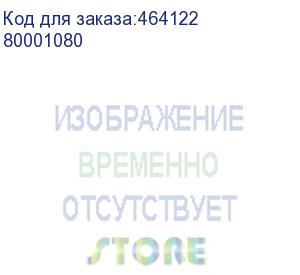 Код для заказа:464122
80001080

ИЗОБРАЖЕНИЕ
ВРЕМЕННО
ОТСУТСТВУЕТ
STORE